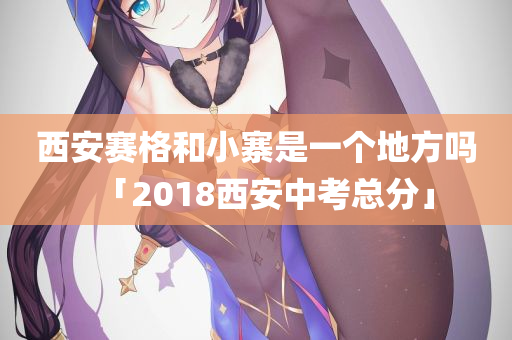 西安赛格和小寨是一个地方吗「2018西安中考总分」